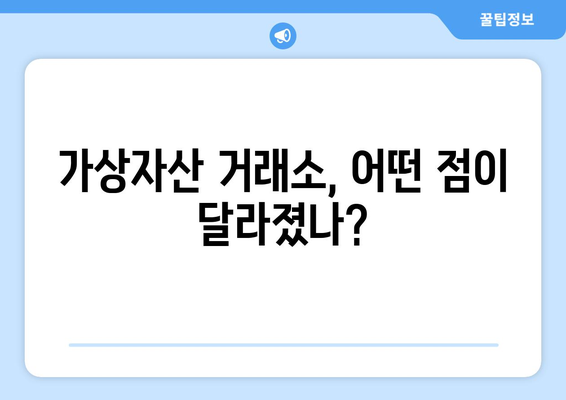 꿀팁정보

가상자산 거래소, 어떤 점이 달라졌나?